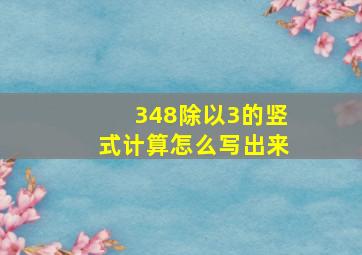 348除以3的竖式计算怎么写出来